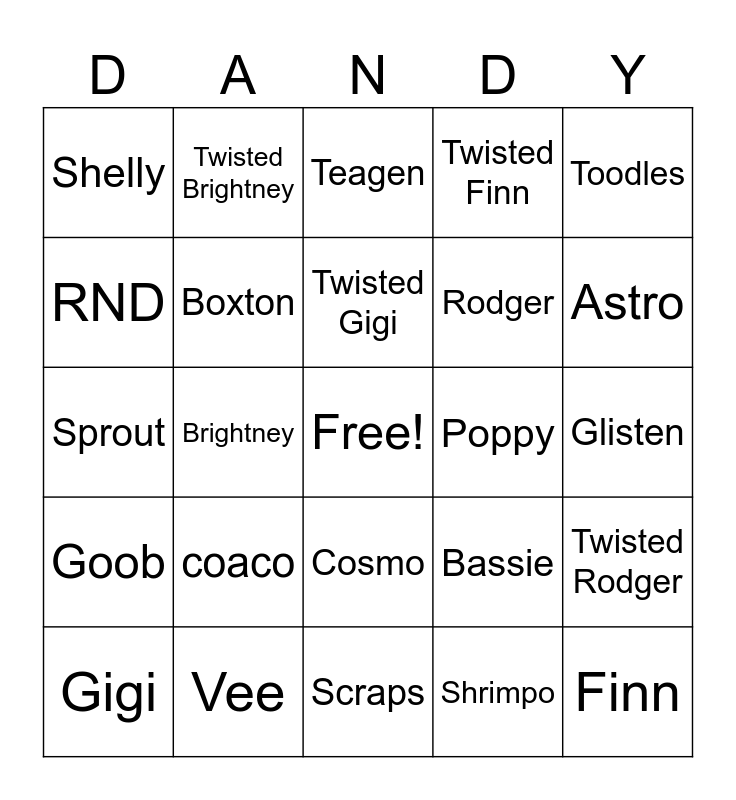 | D | A | N | D | Y |
|---|---|---|---|---|
| Shelly | Twisted Brightney | Teagen | Twisted Finn | Toodles |
| RND | Boxton | Twisted Gigi | Rodger | Astro |
| Sprout | Brightney | Free! | Poppy | Glisten |
| Goob | coaco | Cosmo | Bassie | Twisted Rodger |
| Gigi | Vee | Scraps | Shrimpo | Finn |